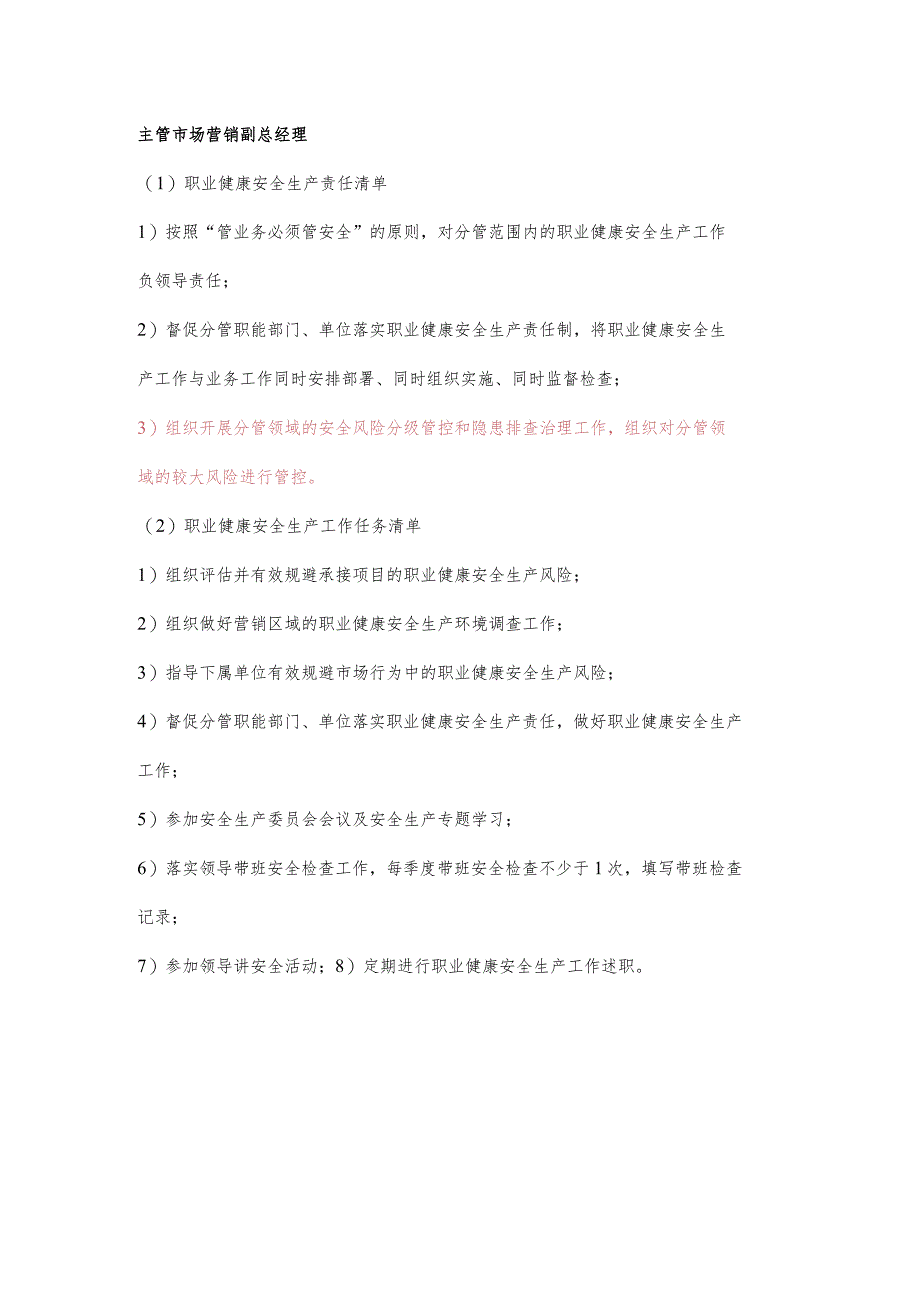 主管市场营销副总经理

（1）职业健康安全生产责任清单

1）按照“管业务必须管安全”的原则，对分管范围内的职业健康安全生产工作负领导责任；

2）督促分管职能部门、单位落实职业健康安全生产责任制，将职业健康安全生产工作与业务工作同时安排部署、同时组织实施、同时监督检查；

3）组织开展分管领域的安全风险分级管控和隐患排查治理工作，组织对分管领域的较大风险进行管控。

（2）职业健康安全生产工作任务清单

1）组织评估并有效规避承接项目的职业健康安全生产风险；

2）组织做好营销区域的职业健康安全生产环境调查工作；

3）指导下属单位有效规避市场行为中的职业健康安全生产风险；

4）督促分管职能部门、单位落实职业健康安全生产责任，做好职业健康安全生产工作；

5）参加安全生产委员会会议及安全生产专题学习；

6）落实领导带班安全检查工作，每季度带班安全检查不少于1次，填写带班检查记录；

7）参加领导讲安全活动；8）定期进行职业健康安全生产工作述职。